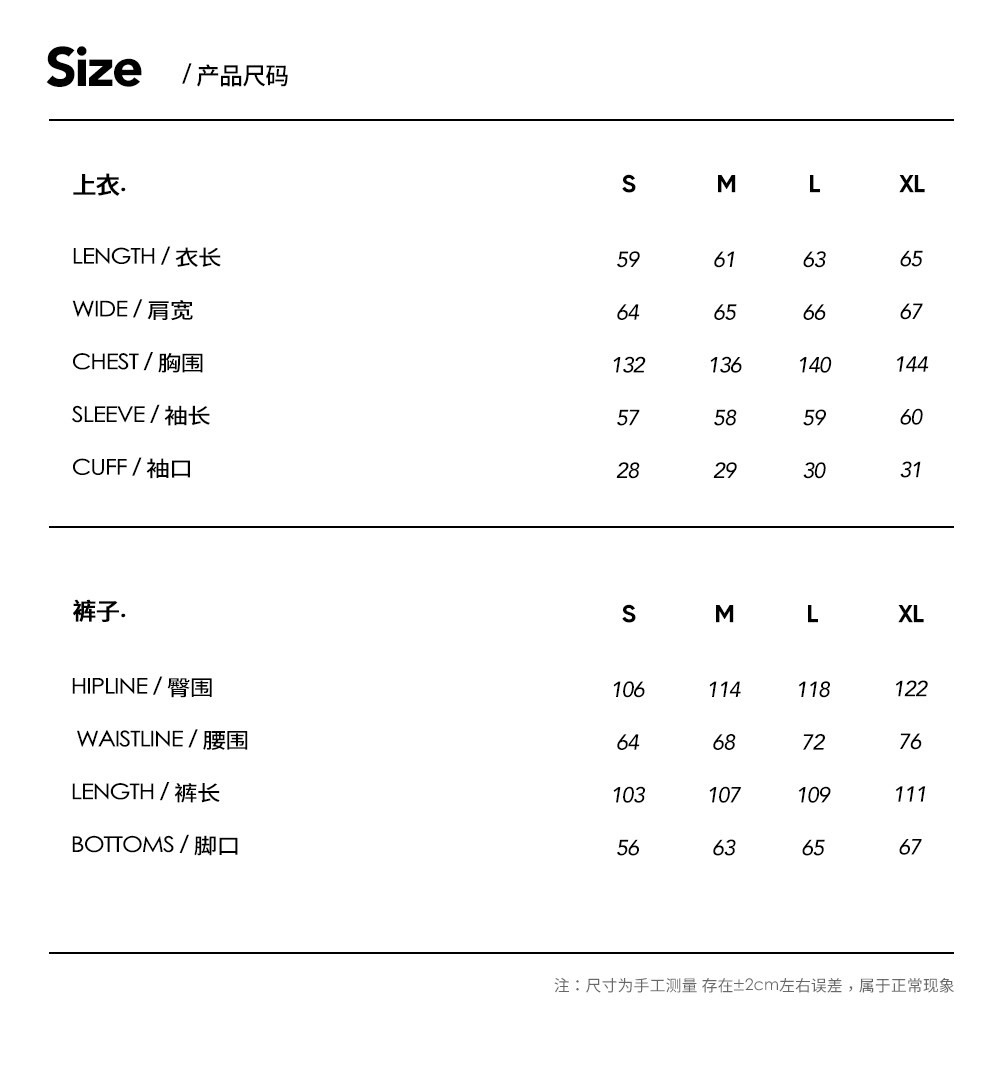 Size / 产品尺码

| 上衣. | S | M | L | XL |
|---|---|---|---|---|
| LENGTH / 衣长 | 59 | 61 | 63 | 65 |
| WIDE / 肩宽 | 64 | 65 | 66 | 67 |
| CHEST / 胸围 | 132 | 136 | 140 | 144 |
| SLEEVE / 袖长 | 57 | 58 | 59 | 60 |
| CUFF / 袖口 | 28 | 29 | 30 | 31 |

| 裤子. | S | M | L | XL |
|---|---|---|---|---|
| HIPLINE / 臀围 | 106 | 114 | 118 | 122 |
| WAISTLINE / 腰围 | 64 | 68 | 72 | 76 |
| LENGTH / 裤长 | 103 | 107 | 109 | 111 |
| BOTTOMS / 脚口 | 56 | 63 | 65 | 67 |

注：尺寸为手工测量 存在±2cm左右误差，属于正常现象